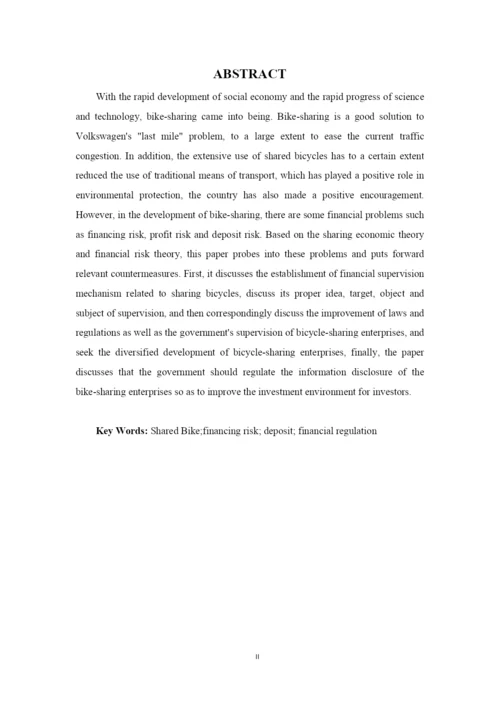 ABSTRACT

With the rapid development of social economy and the rapid progress of science and technology, bike-sharing came into being. Bike-sharing is a good solution to Volkswagen's "last mile" problem, to a large extent to ease the current traffic congestion. In addition, the extensive use of shared bicycles has to a certain extent reduced the use of traditional means of transport, which has played a positive role in environmental protection, the country has also made a positive encouragement. However, in the development of bike-sharing, there are some financial problems such as financing risk, profit risk and deposit risk. Based on the sharing economic theory and financial risk theory, this paper probes into these problems and puts forward relevant countermeasures. First, it discusses the establishment of financial supervision mechanism related to sharing bicycles, discuss its proper idea, target, object and subject of supervision, and then correspondingly discuss the improvement of laws and regulations as well as the government's supervision of bicycle-sharing enterprises, and seek the diversified development of bicycle-sharing enterprises, finally, the paper discusses that the government should regulate the information disclosure of the bike-sharing enterprises so as to improve the investment environment for investors.

Key Words: Shared Bike;financing risk; deposit; financial regulation

II